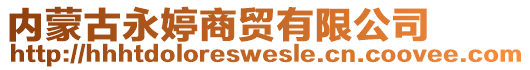 内蒙古永婷商贸有限公司
http://hhhtdoloreswesle.cn.coovee.com